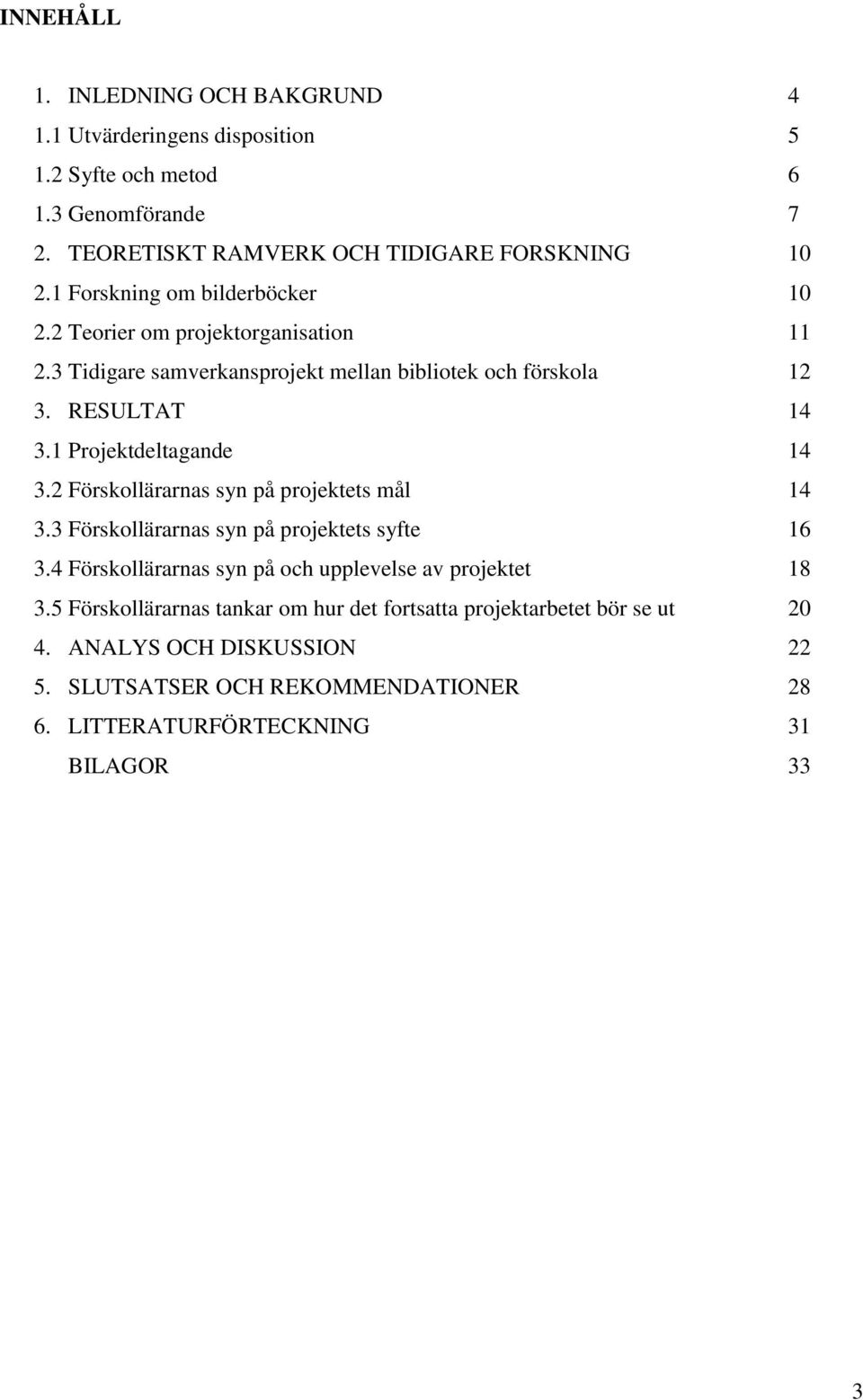 INNEHÅLL

1. INLEDNING OCH BAKGRUND 4
1.1 Utvärderingens disposition 5
1.2 Syfte och metod 6
1.3 Genomförande 7
2. TEORETISKT RAMVERK OCH TIDIGARE FORSKNING 10
2.1 Forskning om bilderböcker 10
2.2 Teorier om projektorganisation 11
2.3 Tidigare samverkansprojekt mellan bibliotek och förskola 12
3. RESULTAT 14
3.1 Projektdeltagande 14
3.2 Förskollärarnas syn på projektets mål 14
3.3 Förskollärarnas syn på projektets syfte 16
3.4 Förskollärarnas syn på och upplevelse av projektet 18
3.5 Förskollärarnas tankar om hur det fortsatta projektarbetet bör se ut 20
4. ANALYS OCH DISKUSSION 22
5. SLUTSATSER OCH REKOMMENDATIONER 28
6. LITTERATURFÖRTECKNING 31
BILAGOR 33

3